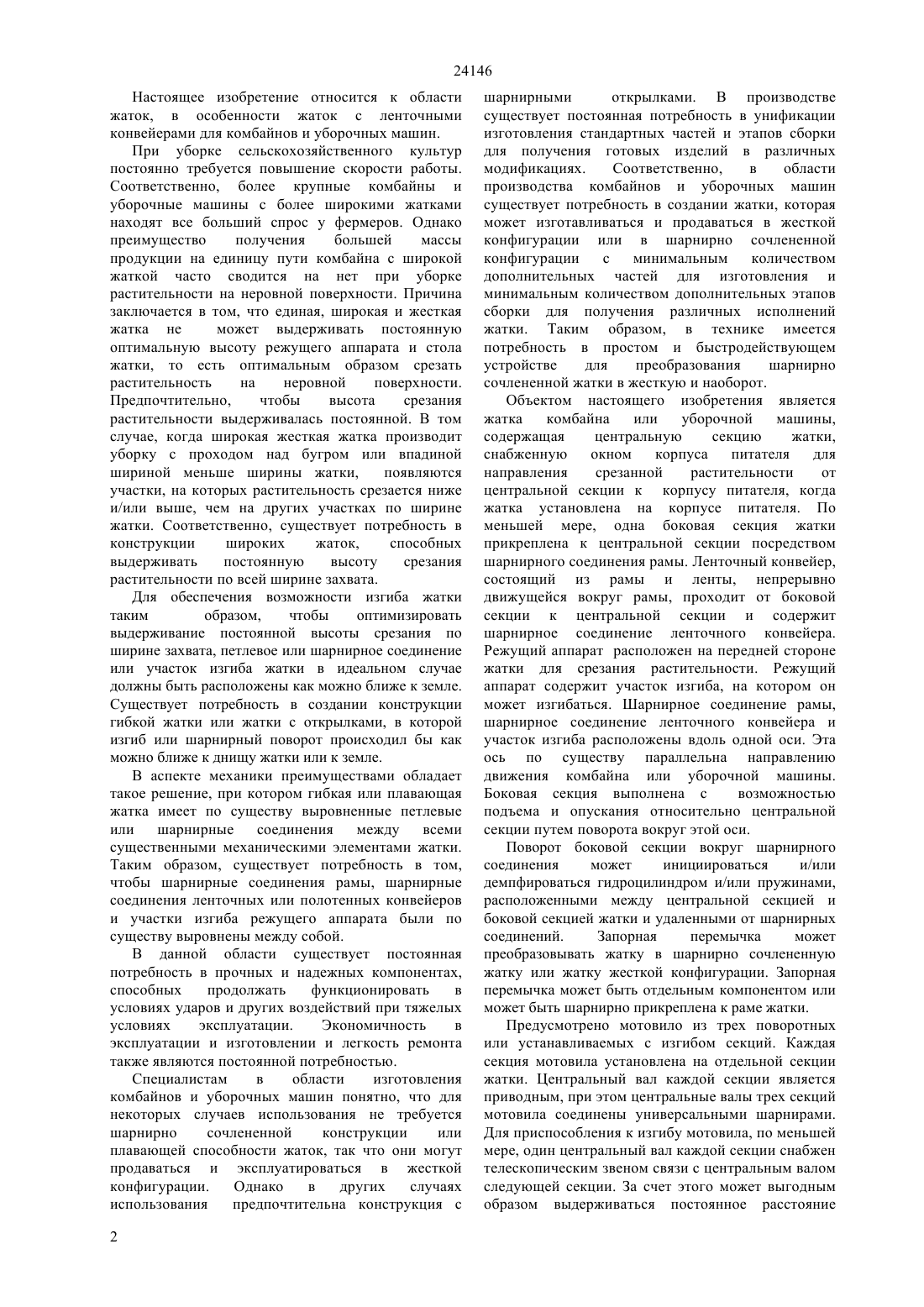 24146

Настоящее изобретение относится к области жаток, в особенности жаток с ленточными конвейерами для комбайнов и уборочных машин.

При уборке сельскохозяйственного культур постоянно требуется повышение скорости работы. Соответственно, более крупные комбайны и уборочные машины с более широкими жатками находят все больший спрос у фермеров. Однако преимущество получения большей массы продукции на единицу пути комбайна с широкой жаткой часто сводится на нет при уборке растительности на неровной поверхности. Причина заключается в том, что единая, широкая и жесткая жатка не может выдерживать постоянную оптимальную высоту режущего аппарата и стола жатки, то есть оптимальным образом срезать растительность на неровной поверхности. Предпочтительно, чтобы высота срезания растительности выдерживалась постоянной. В том случае, когда широкая жесткая жатка производит уборку с проходом над бугром или впадиной шириной меньше ширины жатки, появляются участки, на которых растительность срезается ниже и/или выше, чем на других участках по ширине жатки. Соответственно, существует потребность в конструкции широких жаток, способных выдерживать постоянную высоту срезания растительности по всей ширине захвата.

Для обеспечения возможности изгиба жатки таким образом, чтобы оптимизировать выдерживание постоянной высоты срезания по ширине захвата, петлевое или шарнирное соединение или участок изгиба жатки в идеальном случае должны быть расположены как можно ближе к земле. Существует потребность в создании конструкции гибкой жатки или жатки с открылками, в которой изгиб или шарнирный поворот происходил бы как можно ближе к днищу жатки или к земле.

В аспекте механики преимуществами обладает такое решение, при котором гибкая или плавающая жатка имеет по существу выровненные петлевые или шарнирные соединения между всеми существенными механическими элементами жатки. Таким образом, существует потребность в том, чтобы шарнирные соединения рамы, шарнирные соединения ленточных или полотенных конвейеров и участки изгиба режущего аппарата были по существу выровнены между собой.

В данной области существует постоянная потребность в прочных и надежных компонентах, способных продолжать функционировать в условиях ударов и других воздействий при тяжелых условиях эксплуатации. Экономичность в эксплуатации и изготовлении и легкость ремонта также являются постоянной потребностью.

Специалистам в области изготовления комбайнов и уборочных машин понятно, что для некоторых случаев использования не требуется шарнирно сочлененной конструкции или плавающей способности жаток, так что они могут продаваться и эксплуатироваться в жесткой конфигурации. Однако в других случаях использования предпочтительна конструкция с шарнирными открылками. В производстве существует постоянная потребность в унификации изготовления стандартных частей и этапов сборки для получения готовых изделий в различных модификациях. Соответственно, в области производства комбайнов и уборочных машин существует потребность в создании жатки, которая может изготавливаться и продаваться в жесткой конфигурации или в шарнирно сочлененной конфигурации с минимальным количеством дополнительных частей для изготовления и минимальным количеством дополнительных этапов сборки для получения различных исполнений жатки. Таким образом, в технике имеется потребность в простом и быстродействующем устройстве для преобразования шарнирно сочлененной жатки в жесткую и наоборот.

Объектом настоящего изобретения является жатка комбайна или уборочной машины, содержащая центральную секцию жатки, снабженную окном корпуса питателя для направления срезанной растительности от центральной секции к корпусу питателя, когда жатка установлена на корпусе питателя. По меньшей мере, одна боковая секция жатки прикреплена к центральной секции посредством шарнирного соединения рамы. Ленточный конвейер, состоящий из рамы и ленты, непрерывно движущейся вокруг рамы, проходит от боковой секции к центральной секции и содержит шарнирное соединение ленточного конвейера. Режущий аппарат расположен на передней стороне жатки для срезания растительности. Режущий аппарат содержит участок изгиба, на котором он может изгибаться. Шарнирное соединение рамы, шарнирное соединение ленточного конвейера и участок изгиба расположены вдоль одной оси. Эта ось по существу параллельна направлению движения комбайна или уборочной машины. Боковая секция выполнена с возможностью подъема и опускания относительно центральной секции путем поворота вокруг этой оси.

Поворот боковой секции вокруг шарнирного соединения может инициироваться и/или демпфироваться гидроцилиндром и/или пружинами, расположенными между центральной секцией и боковой секцией жатки и удаленными от шарнирных соединений. Запорная перемычка может преобразовывать жатку в шарнирно сочлененную жатку или жатку жесткой конфигурации. Запорная перемычка может быть отдельным компонентом или может быть шарнирно прикреплена к раме жатки.

Предусмотрено мотовило из трех поворотных или устанавливаемых с изгибом секций. Каждая секция мотовила установлена на отдельной секции жатки. Центральный вал каждой секции является приводным, при этом центральные валы трех секций мотовила соединены универсальными шарнирами. Для приспособления к изгибу мотовила, по меньшей мере, один центральный вал каждой секции снабжен телескопическим звеном связи с центральным валом следующей секции. За счет этого может выгодным образом выдерживаться постоянное расстояние

2